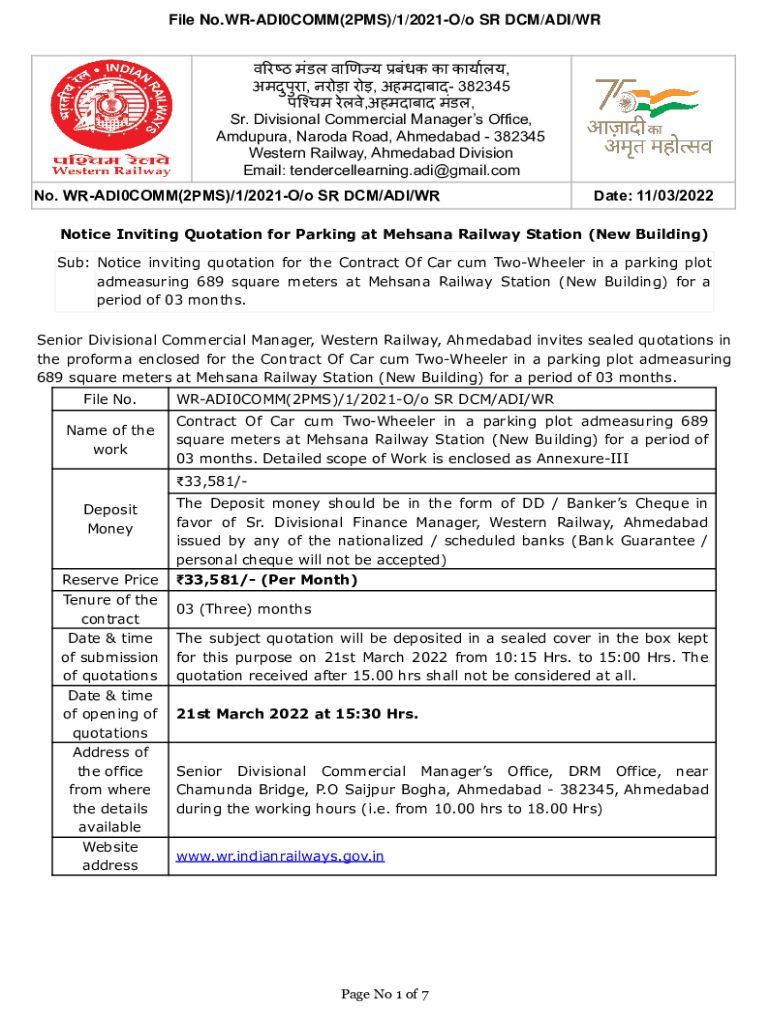 File No.WR-ADI0COMM(2PMS)/1/2021-O/o SR DCM/ADI/WR

भारतीय रेल • INDIAN RAILWAYS
पश्चिम रेलवे
Western Railway

वरिष्ठ मंडल वाणिज्य प्रबंधक का कार्यालय,
अमदुपुरा, नरोड़ा रोड़, अहमदाबाद- 382345
पश्चिम रेलवे,अहमदाबाद मंडल,
Sr. Divisional Commercial Manager's Office,
Amdupura, Naroda Road, Ahmedabad - 382345
Western Railway, Ahmedabad Division
Email: tendercellearning.adi@gmail.com

75
आज़ादी का
अमृत महोत्सव

No. WR-ADI0COMM(2PMS)/1/2021-O/o SR DCM/ADI/WR

Date: 11/03/2022

Notice Inviting Quotation for Parking at Mehsana Railway Station (New Building)

Sub: Notice inviting quotation for the Contract Of Car cum Two-Wheeler in a parking plot admeasuring 689 square meters at Mehsana Railway Station (New Building) for a period of 03 months.

Senior Divisional Commercial Manager, Western Railway, Ahmedabad invites sealed quotations in the proforma enclosed for the Contract Of Car cum Two-Wheeler in a parking plot admeasuring 689 square meters at Mehsana Railway Station (New Building) for a period of 03 months.

| File No. | WR-ADI0COMM(2PMS)/1/2021-O/o SR DCM/ADI/WR |
|---|---|
| Name of the work | Contract Of Car cum Two-Wheeler in a parking plot admeasuring 689 square meters at Mehsana Railway Station (New Building) for a period of 03 months. Detailed scope of Work is enclosed as Annexure-III |
| Deposit Money | ₹33,581/- The Deposit money should be in the form of DD / Banker's Cheque in favor of Sr. Divisional Finance Manager, Western Railway, Ahmedabad issued by any of the nationalized / scheduled banks (Bank Guarantee / personal cheque will not be accepted) |
| Reserve Price | ₹33,581/- (Per Month) |
| Tenure of the contract | 03 (Three) months |
| Date & time of submission of quotations | The subject quotation will be deposited in a sealed cover in the box kept for this purpose on 21st March 2022 from 10:15 Hrs. to 15:00 Hrs. The quotation received after 15.00 hrs shall not be considered at all. |
| Date & time of opening of quotations | 21st March 2022 at 15:30 Hrs. |
| Address of the office from where the details available | Senior Divisional Commercial Manager's Office, DRM Office, near Chamunda Bridge, P.O Saijpur Bogha, Ahmedabad - 382345, Ahmedabad during the working hours (i.e. from 10.00 hrs to 18.00 Hrs) |
| Website address | www.wr.indianrailways.gov.in |

Page No 1 of 7